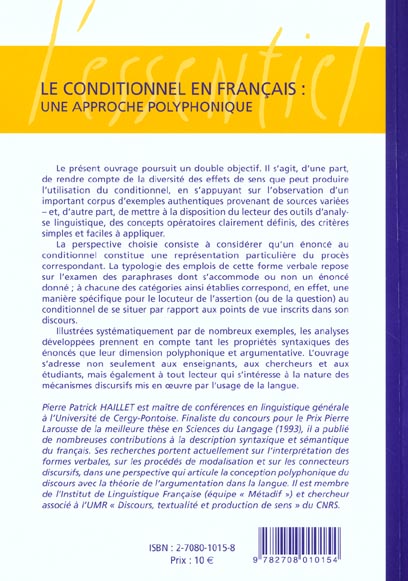 l'essentiel

LE CONDITIONNEL EN FRANÇAIS :
UNE APPROCHE POLYPHONIQUE

Le présent ouvrage poursuit un double objectif. Il s'agit, d'une part, de rendre compte de la diversité des effets de sens que peut produire l'utilisation du conditionnel, en s'appuyant sur l'observation d'un important corpus d'exemples authentiques provenant de sources variées – et, d'autre part, de mettre à la disposition du lecteur des outils d'analyse linguistique, des concepts opératoires clairement définis, des critères simples et faciles à appliquer.

La perspective choisie consiste à considérer qu'un énoncé au conditionnel constitue une représentation particulière du procès correspondant. La typologie des emplois de cette forme verbale repose sur l'examen des paraphrases dont s'accommode ou non un énoncé donné ; à chacune des catégories ainsi établies correspond, en effet, une manière spécifique pour le locuteur de l'assertion (ou de la question) au conditionnel de se situer par rapport aux points de vue inscrits dans son discours.

Illustrées systématiquement par de nombreux exemples, les analyses développées prennent en compte tant les propriétés syntaxiques des énoncés que leur dimension polyphonique et argumentative. L'ouvrage s'adresse non seulement aux enseignants, aux chercheurs et aux étudiants, mais également à tout lecteur qui s'intéresse à la nature des mécanismes discursifs mis en œuvre par l'usage de la langue.

Pierre Patrick HAILLET est maître de conférences en linguistique générale à l'Université de Cergy-Pontoise. Finaliste du concours pour le Prix Pierre Larousse de la meilleure thèse en Sciences du Langage (1993), il a publié de nombreuses contributions à la description syntaxique et sémantique du français. Ses recherches portent actuellement sur l'interprétation des formes verbales, sur les procédés de modalisation et sur les connecteurs discursifs, dans une perspective qui articule la conception polyphonique du discours avec la théorie de l'argumentation dans la langue. Il est membre de l'Institut de Linguistique Française (équipe « Métadif ») et chercheur associé à l'UMR « Discours, textualité et production de sens » du CNRS.

ISBN : 2-7080-1015-8
Prix : 10 €

9 782708 010154